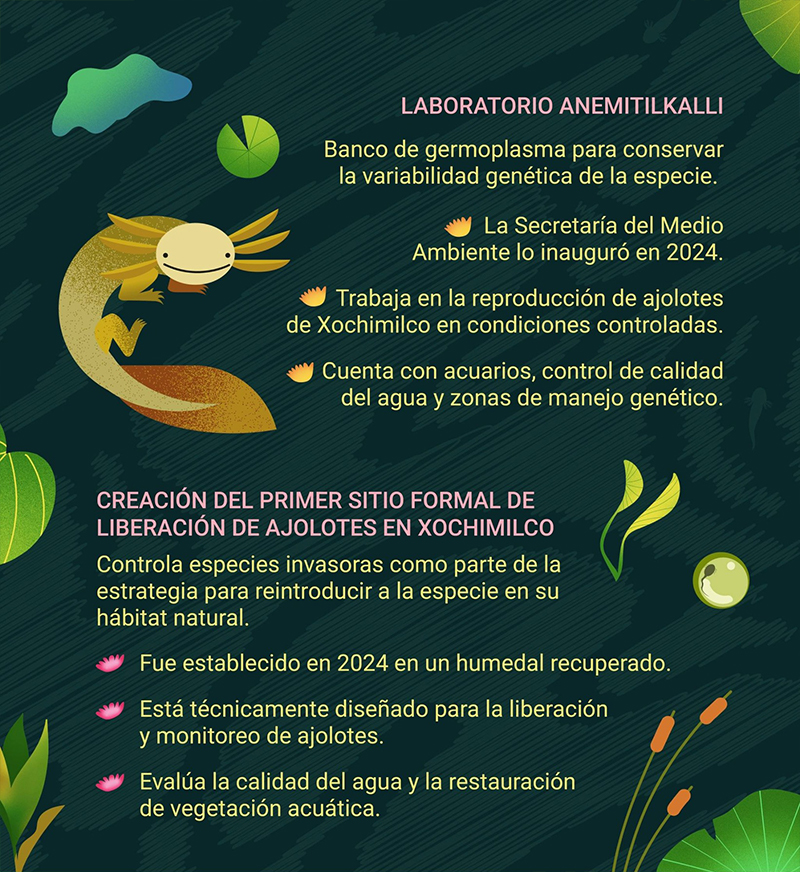 LABORATORIO ANEMITILKALLI

Banco de germoplasma para conservar la variabilidad genética de la especie.

La Secretaría del Medio Ambiente lo inauguró en 2024.

Trabaja en la reproducción de ajolotes de Xochimilco en condiciones controladas.

Cuenta con acuarios, control de calidad del agua y zonas de manejo genético.

CREACIÓN DEL PRIMER SITIO FORMAL DE LIBERACIÓN DE AJOLOTES EN XOCHIMILCO

Controla especies invasoras como parte de la estrategia para reintroducir a la especie en su hábitat natural.

Fue establecido en 2024 en un humedal recuperado.

Está técnicamente diseñado para la liberación y monitoreo de ajolotes.

Evalúa la calidad del agua y la restauración de vegetación acuática.